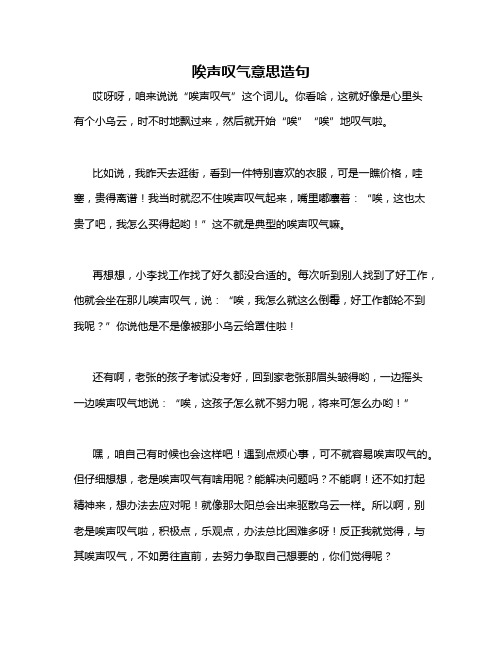 唉声叹气意思造句

哎呀呀，咱来说说“唉声叹气”这个词儿。你看哈，这就好像是心里头有个小乌云，时不时地飘过来，然后就开始“唉”“唉”地叹气啦。

比如说，我昨天去逛街，看到一件特别喜欢的衣服，可是一瞧价格，哇塞，贵得离谱！我当时就忍不住唉声叹气起来，嘴里嘟囔着：“唉，这也太贵了吧，我怎么买得起哟！”这不就是典型的唉声叹气嘛。

再想想，小李找工作找了好久都没合适的。每次听到别人找到了好工作，他就会坐在那儿唉声叹气，说：“唉，我怎么就这么倒霉，好工作都轮不到我呢？”你说他是不是像被那小乌云给罩住啦！

还有啊，老张的孩子考试没考好，回到家老张那眉头皱得哟，一边摇头一边唉声叹气地说：“唉，这孩子怎么就不努力呢，将来可怎么办哟！”

嘿，咱自己有时候也会这样吧！遇到点烦心事，可不就容易唉声叹气的。但仔细想想，老是唉声叹气有啥用呢？能解决问题吗？不能啊！还不如打起精神来，想办法去应对呢！就像那太阳总会出来驱散乌云一样。所以啊，别老是唉声叹气啦，积极点，乐观点，办法总比困难多呀！反正我就觉得，与其唉声叹气，不如勇往直前，去努力争取自己想要的，你们觉得呢？